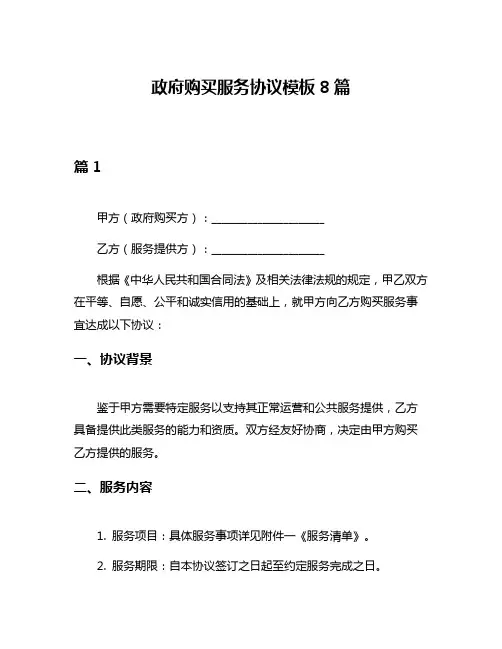 政府购买服务协议模板 8 篇

篇 1

甲方（政府购买方）：____________________

乙方（服务提供方）：____________________

根据《中华人民共和国合同法》及相关法律法规的规定，甲乙双方在平等、自愿、公平和诚实信用的基础上，就甲方向乙方购买服务事宜达成以下协议：

一、协议背景

鉴于甲方需要特定服务以支持其正常运营和公共服务提供，乙方具备提供此类服务的能力和资质。双方经友好协商，决定由甲方购买乙方提供的服务。

二、服务内容

1. 服务项目：具体服务事项详见附件一《服务清单》。

2. 服务期限：自本协议签订之日起至约定服务完成之日。